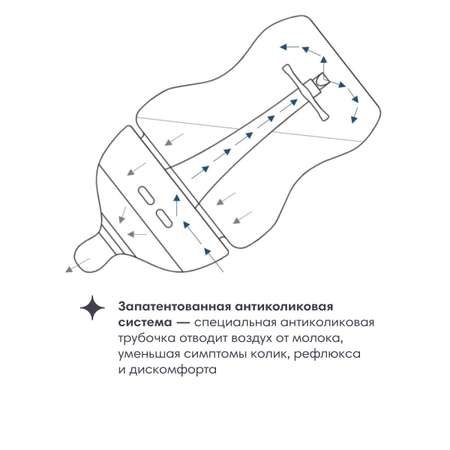 Запатентованная антиколиковая система — специальная антиколиковая трубочка отводит воздух от молока, уменьшая симптомы колик, рефлюкса и дискомфорта